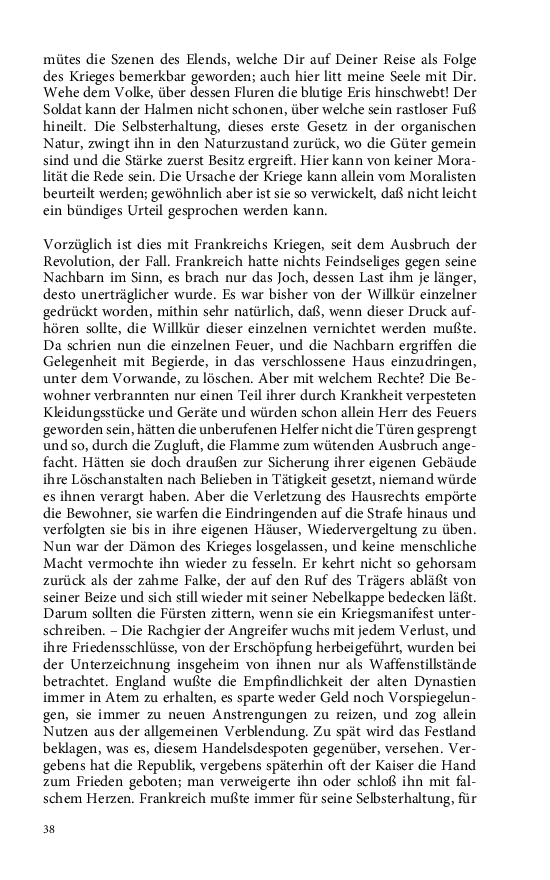 mütes die Szenen des Elends, welche Dir auf Deiner Reise als Folge des Krieges bemerkbar geworden; auch hier litt meine Seele mit Dir. Wehe dem Volke, über dessen Fluren die blutige Eris hinschwebt! Der Soldat kann der Halmen nicht schonen, über welche sein rastloser Fuß hineilt. Die Selbsterhaltung, dieses erste Gesetz in der organischen Natur, zwingt ihn in den Naturzustand zurück, wo die Güter gemein sind und die Stärke zuerst Besitz ergreift. Hier kann von keiner Moralität die Rede sein. Die Ursache der Kriege kann allein vom Moralisten beurteilt werden; gewöhnlich aber ist sie so verwickelt, daß nicht leicht ein bündiges Urteil gesprochen werden kann.

Vorzüglich ist dies mit Frankreichs Kriegen, seit dem Ausbruch der Revolution, der Fall. Frankreich hatte nichts Feindseliges gegen seine Nachbarn im Sinn, es brach nur das Joch, dessen Last ihm je länger, desto unerträglicher wurde. Es war bisher von der Willkür einzelner gedrückt worden, mithin sehr natürlich, daß, wenn dieser Druck aufhören sollte, die Willkür dieser einzelnen vernichtet werden mußte. Da schrien nun die einzelnen Feuer, und die Nachbarn ergriffen die Gelegenheit mit Begierde, in das verschlossene Haus einzudringen, unter dem Vorwande, zu löschen. Aber mit welchem Rechte? Die Bewohner verbrannten nur einen Teil ihrer durch Krankheit verpesteten Kleidungsstücke und Geräte und würden schon allein Herr des Feuers geworden sein, hätten die unberufenen Helfer nicht die Türen gesprengt und so, durch die Zugluft, die Flamme zum wütenden Ausbruch angefacht. Hätten sie doch draußen zur Sicherung ihrer eigenen Gebäude ihre Löschanstalten nach Belieben in Tätigkeit gesetzt, niemand würde es ihnen verargt haben. Aber die Verletzung des Hausrechts empörte die Bewohner, sie warfen die Eindringenden auf die Strafe hinaus und verfolgten sie bis in ihre eigenen Häuser, Wiedervergeltung zu üben. Nun war der Dämon des Krieges losgelassen, und keine menschliche Macht vermochte ihn wieder zu fesseln. Er kehrt nicht so gehorsam zurück als der zahme Falke, der auf den Ruf des Trägers abläßt von seiner Beize und sich still wieder mit seiner Nebelkappe bedecken läßt. Darum sollten die Fürsten zittern, wenn sie ein Kriegsmanifest unterschreiben. – Die Rachgier der Angreifer wuchs mit jedem Verlust, und ihre Friedensschlüsse, von der Erschöpfung herbeigeführt, wurden bei der Unterzeichnung insgeheim von ihnen nur als Waffenstillstände betrachtet. England wußte die Empfindlichkeit der alten Dynastien immer in Atem zu erhalten, es sparte weder Geld noch Vorspiegelungen, sie immer zu neuen Anstrengungen zu reizen, und zog allein Nutzen aus der allgemeinen Verblendung. Zu spät wird das Festland beklagen, was es, diesem Handelsdespoten gegenüber, versehen. Vergebens hat die Republik, vergebens späterhin oft der Kaiser die Hand zum Frieden geboten; man verweigerte ihn oder schloß ihn mit falschem Herzen. Frankreich mußte immer für seine Selbsterhaltung, für

38